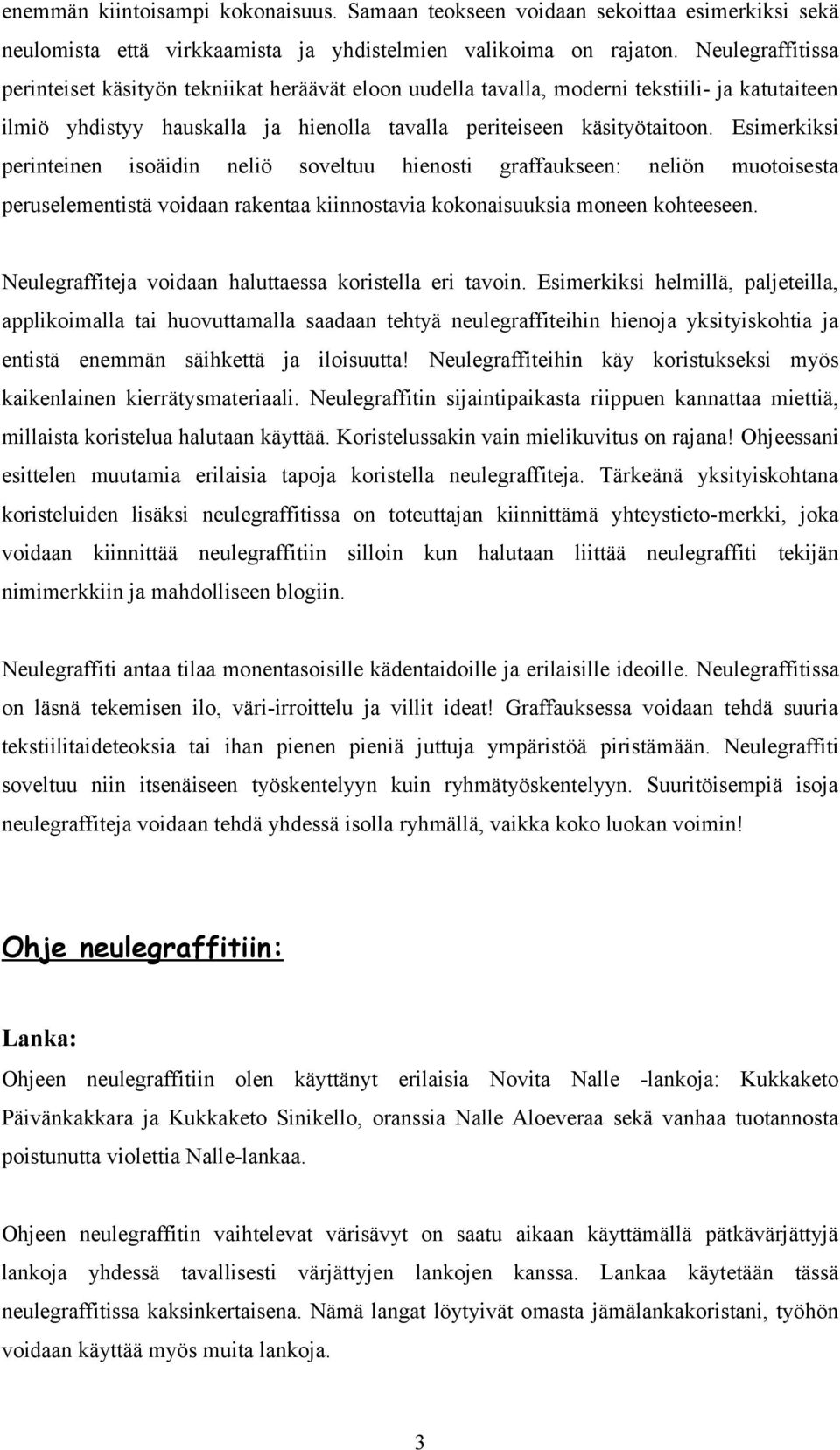 enemmän kiintoisampi kokonaisuus. Samaan teokseen voidaan sekoittaa esimerkiksi sekä neulomista että virkkaamista ja yhdistelmien valikoima on rajaton. Neulegraffitissa perinteiset käsityön tekniikat heräävät eloon uudella tavalla, moderni tekstiili- ja katutaiteen ilmiö yhdistyy hauskalla ja hienolla tavalla periteiseen käsityötaitoon. Esimerkiksi perinteinen isoäidin neliö soveltuu hienosti graffaukseen: neliön muotoisesta peruselementistä voidaan rakentaa kiinnostavia kokonaisuuksia moneen kohteeseen.

Neulegraffiteja voidaan haluttaessa koristella eri tavoin. Esimerkiksi helmillä, paljeteilla, applikoimalla tai huovuttamalla saadaan tehtyä neulegraffiteihin hienoja yksityiskohtia ja entistä enemmän säihkettä ja iloisuutta! Neulegraffiteihin käy koristukseksi myös kaikenlainen kierrätysmateriaali. Neulegraffitin sijaintipaikasta riippuen kannattaa miettiä, millaista koristelua halutaan käyttää. Koristelussakin vain mielikuvitus on rajana! Ohjeessani esittelen muutamia erilaisia tapoja koristella neulegraffiteja. Tärkeänä yksityiskohtana koristeluiden lisäksi neulegraffitissa on toteuttajan kiinnittämä yhteystieto-merkki, joka voidaan kiinnittää neulegraffitiin silloin kun halutaan liittää neulegraffiti tekijän nimimerkkiin ja mahdolliseen blogiin.

Neulegraffiti antaa tilaa monentasoisille kädentaidoille ja erilaisille ideoille. Neulegraffitissa on läsnä tekemisen ilo, väri-irroittelu ja villit ideat! Graffauksessa voidaan tehdä suuria tekstiilitaideteoksia tai ihan pienen pieniä juttuja ympäristöä piristämään. Neulegraffiti soveltuu niin itsenäiseen työskentelyyn kuin ryhmätyöskentelyyn. Suuritöisempiä isoja neulegraffiteja voidaan tehdä yhdessä isolla ryhmällä, vaikka koko luokan voimin!

Ohje neulegraffitiin:

Lanka:

Ohjeen neulegraffitiin olen käyttänyt erilaisia Novita Nalle -lankoja: Kukkaketo Päivänkakkara ja Kukkaketo Sinikello, oranssia Nalle Aloeveraa sekä vanhaa tuotannosta poistunutta violettia Nalle-lankaa.

Ohjeen neulegraffitin vaihtelevat värisävyt on saatu aikaan käyttämällä pätkävärjättyjä lankoja yhdessä tavallisesti värjättyjen lankojen kanssa. Lankaa käytetään tässä neulegraffitissa kaksinkertaisena. Nämä langat löytyivät omasta jämälankakoristani, työhön voidaan käyttää myös muita lankoja.

3